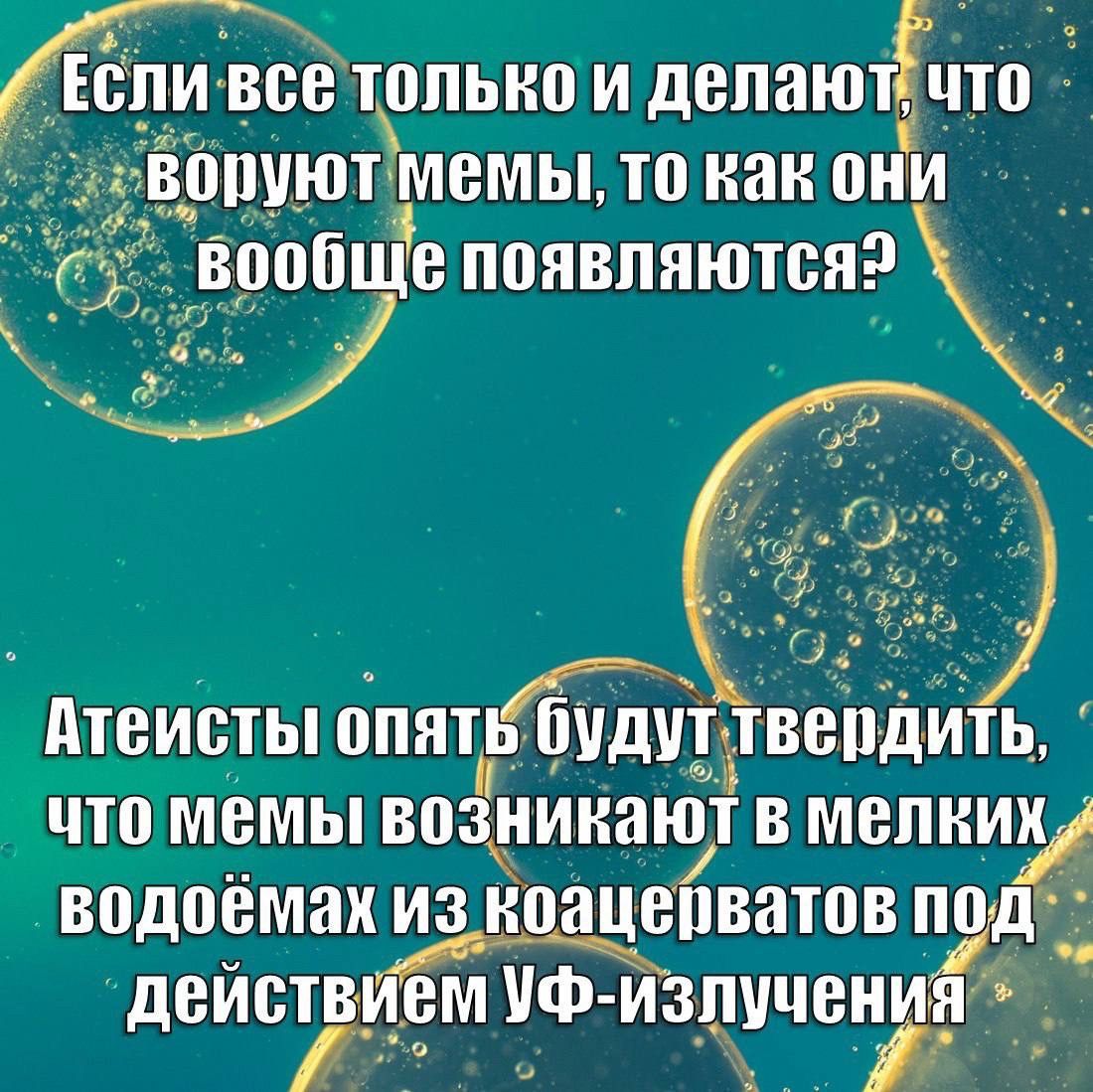 Если все только и делают, что воруют мемы, то как они вообще появляются?

Атеисты опять будут твердить, что мемы возникают в мелких водоёмах из коацерватов под действием УФ-излучения